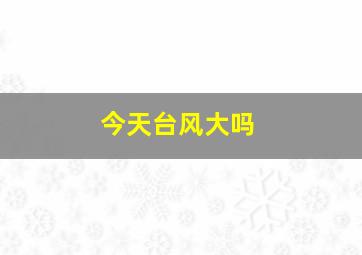 今天台风大吗